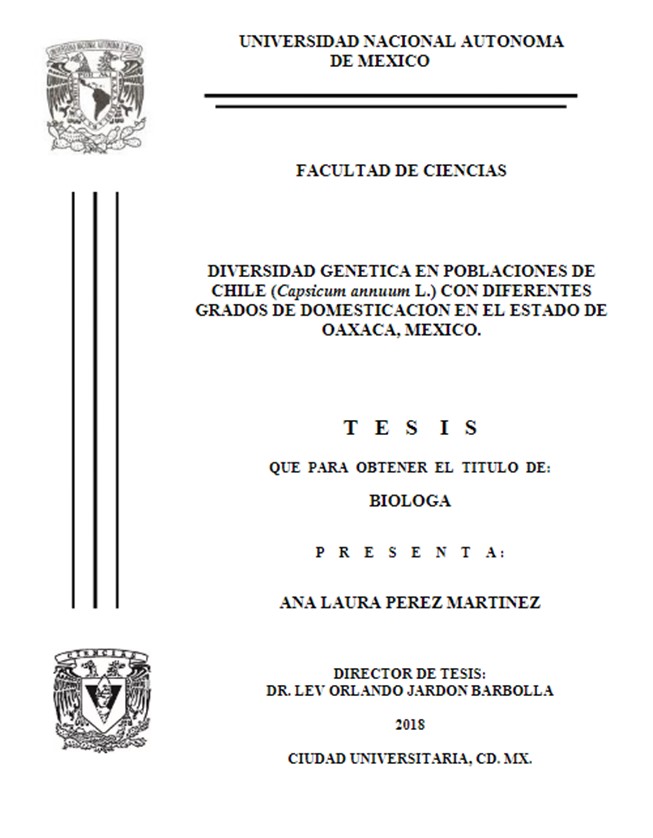 UNIVERSIDAD NACIONAL AUTONOMA DE MEXICO

FACULTAD DE CIENCIAS

DIVERSIDAD GENETICA EN POBLACIONES DE CHILE (Capsicum annuum L.) CON DIFERENTES GRADOS DE DOMESTICACION EN EL ESTADO DE OAXACA, MEXICO.

T E S I S

QUE PARA OBTENER EL TITULO DE:

BIOLOGA

P R E S E N T A:

ANA LAURA PEREZ MARTINEZ

DIRECTOR DE TESIS:
DR. LEV ORLANDO JARDON BARBOLLA

2018

CIUDAD UNIVERSITARIA, CD. MX.